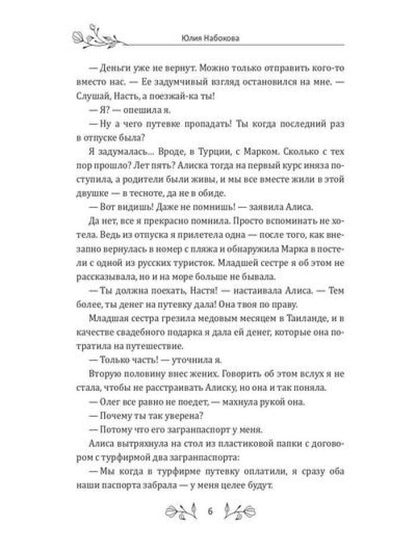 Юлия Набокова

— Деньги уже не вернут. Можно только отправить кого-то вместо нас. — Ее задумчивый взгляд остановился на мне. — Слушай, Насть, а поезжай-ка ты!

— Я? — опешила я.

— Ну а чего путевке пропадать! Ты когда последний раз в отпуске была?

Я задумалась... Вроде, в Турции, с Марком. Сколько с тех пор прошло? Лет пять? Алиска тогда на первый курс иняза поступила, а родители были живы, и мы все вместе жили в этой двушке — в тесноте, да не в обиде.

— Вот видишь! Даже не помнишь! — заявила Алиса.

Да нет, все я прекрасно помнила. Просто вспоминать не хотела. Ведь из отпуска я прилетела одна — после того, как внезапно вернулась в номер с пляжа и обнаружила Марка в постели с одной из русских туристок. Младшей сестре я об этом не рассказывала, но и на море больше не бывала.

— Ты должна поехать, Настя! — настаивала Алиса. — Тем более, ты денег на путевку дала! Она твоя по праву.

Младшая сестра грезила медовым месяцем в Таиланде, и в качестве свадебного подарка я дала ей денег, которые она потратила на путешествие.

— Только часть! — уточнила я.

Вторую половину внес жених. Говорить об этом вслух я не стала, чтобы не расстраивать Алиску, но она и так поняла.

— Олег все равно не поедет, — махнула рукой она.

— Почему ты так уверена?

— Потому что его загранпаспорт у меня.

Алиса вытряхнула на стол из пластиковой папки с договором с турфирмой два загранпаспорта:

— Мы когда в турфирме путевку оплатили, я сразу оба наши паспорта забрала — у меня целее будут.

6